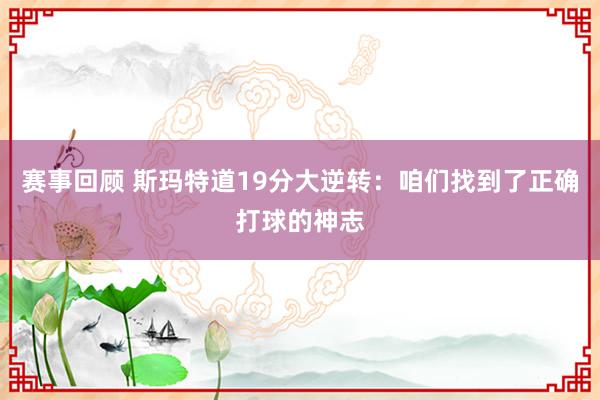 赛事回顾 斯玛特道19分大逆转：咱们找到了正确打球的神志